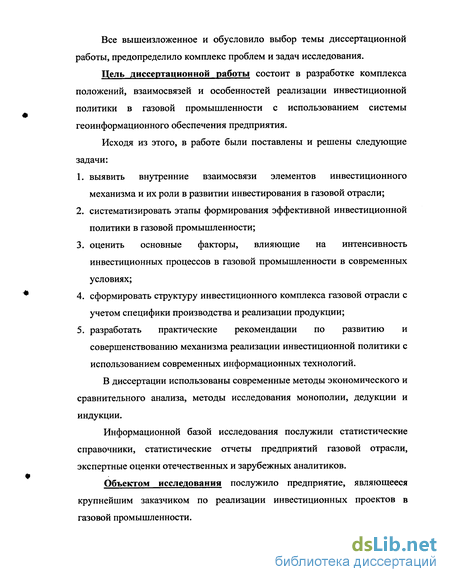 Все вышеизложенное и обусловило выбор темы диссертационной работы, предопределило комплекс проблем и задач исследования.

Цель диссертационной работы состоит в разработке комплекса положений, взаимосвязей и особенностей реализации инвестиционной политики в газовой промышленности с использованием системы геоинформационного обеспечения предприятия.

Исходя из этого, в работе были поставлены и решены следующие задачи:

1. выявить внутренние взаимосвязи элементов инвестиционного механизма и их роли в развитии инвестирования в газовой отрасли;
2. систематизировать этапы формирования эффективной инвестиционной политики в газовой промышленности;
3. оценить основные факторы, влияющие на интенсивность инвестиционных процессов в газовой промышленности в современных условиях;
4. сформировать структуру инвестиционного комплекса газовой отрасли с учетом специфики производства и реализации продукции;
5. разработать практические рекомендации по развитию и совершенствованию механизма реализации инвестиционной политики с использованием современных информационных технологий.

В диссертации использованы современные методы экономического и сравнительного анализа, методы исследования монополии, дедукции и индукции.

Информационной базой исследования послужили статистические справочники, статистические отчеты предприятий газовой отрасли, экспертные оценки отечественных и зарубежных аналитиков.

Объектом исследования послужило предприятие, являющееся крупнейшим заказчиком по реализации инвестиционных проектов в газовой промышленности.

dsLib.net
библиотека диссертаций